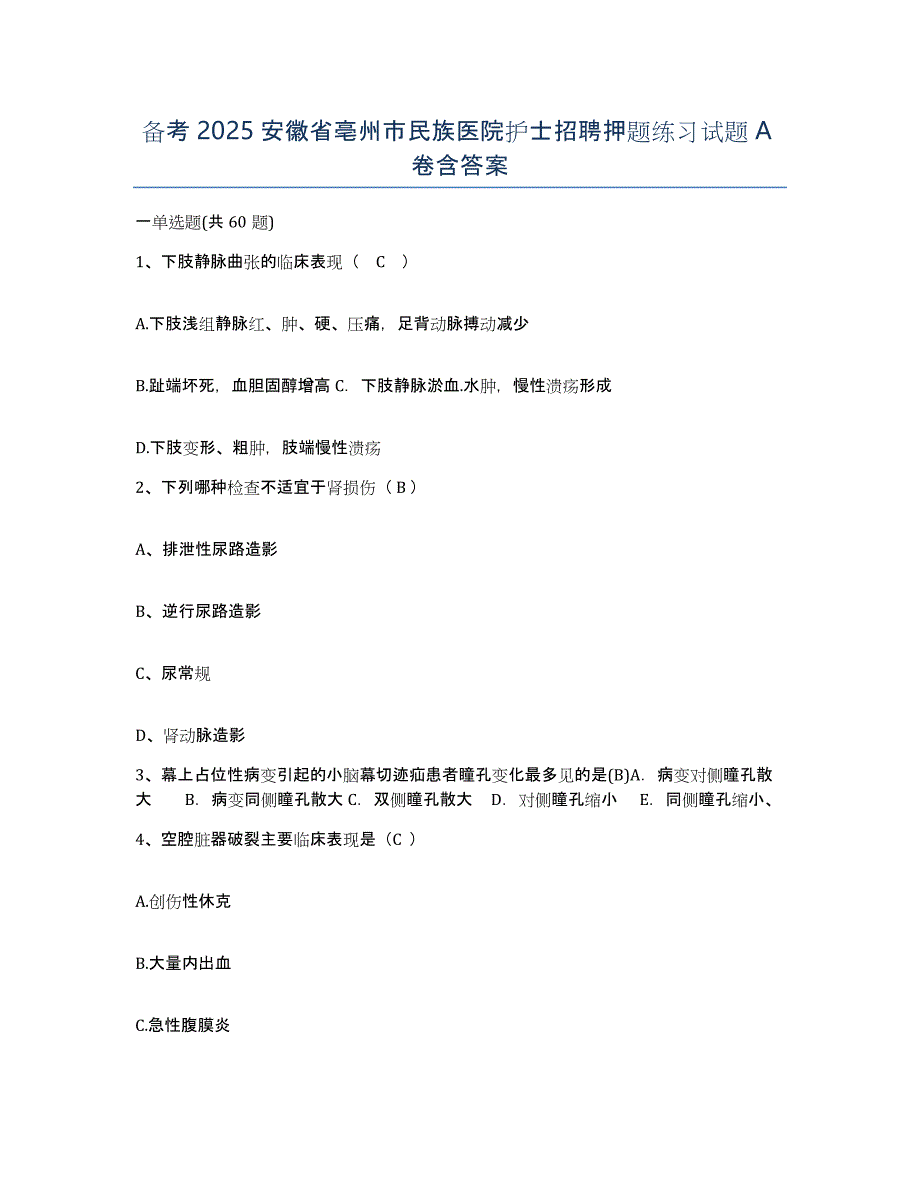 备考 2025 安徽省亳州市民族医院护士招聘押题练习试题 A 卷含答案

一单选题(共 60 题)

1、下肢静脉曲张的临床表现（ C ）

A.下肢浅组静脉红、肿、硬、压痛，足背动脉搏动减少

B.趾端坏死，血胆固醇增高 C. 下肢静脉淤血.水肿，慢性溃疡形成

D.下肢变形、粗肿，肢端慢性溃疡

2、下列哪种检查不适宜于肾损伤（ B ）

A、排泄性尿路造影

B、逆行尿路造影

C、尿常规

D、肾动脉造影

3、幕上占位性病变引起的小脑幕切迹疝患者瞳孔变化最多见的是(B)A. 病变对侧瞳孔散大 B. 病变同侧瞳孔散大 C. 双侧瞳孔散大 D. 对侧瞳孔缩小 E. 同侧瞳孔缩小、

4、空腔脏器破裂主要临床表现是（C ）

A.创伤性休克

B.大量内出血

C.急性腹膜炎